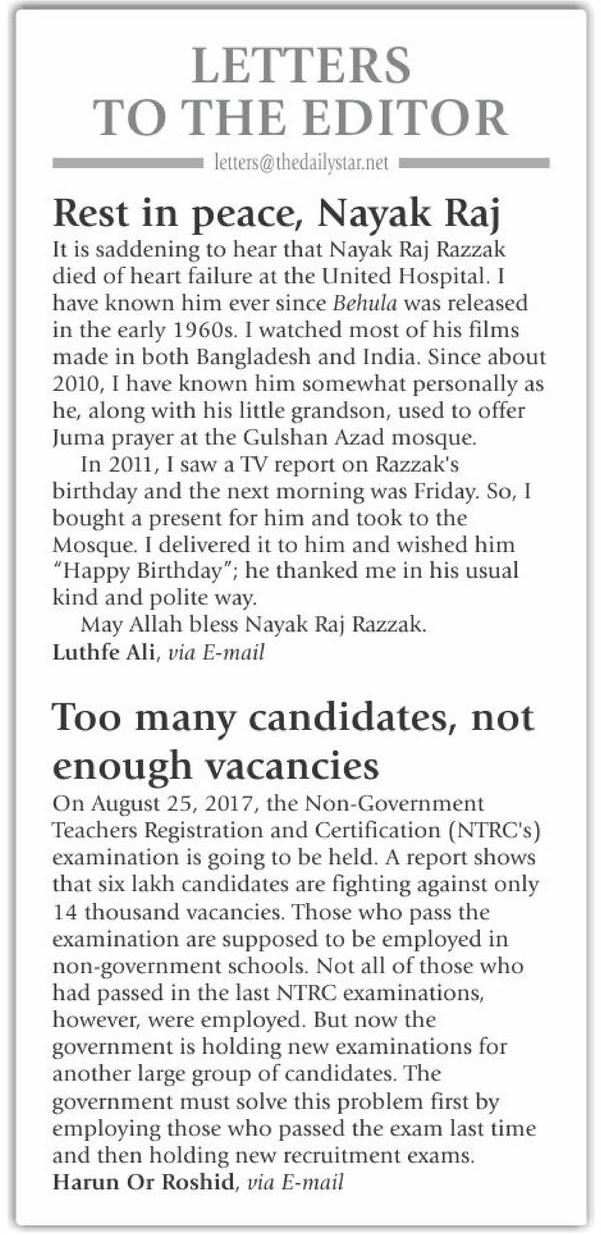 LETTERS TO THE EDITOR

letters@thedailystar.net

Rest in peace, Nayak Raj

It is saddening to hear that Nayak Raj Razzak died of heart failure at the United Hospital. I have known him ever since Behula was released in the early 1960s. I watched most of his films made in both Bangladesh and India. Since about 2010, I have known him somewhat personally as he, along with his little grandson, used to offer Juma prayer at the Gulshan Azad mosque.

In 2011, I saw a TV report on Razzak's birthday and the next morning was Friday. So, I bought a present for him and took to the Mosque. I delivered it to him and wished him "Happy Birthday"; he thanked me in his usual kind and polite way.

May Allah bless Nayak Raj Razzak.

Luthfe Ali, via E-mail

Too many candidates, not enough vacancies

On August 25, 2017, the Non-Government Teachers Registration and Certification (NTRC's) examination is going to be held. A report shows that six lakh candidates are fighting against only 14 thousand vacancies. Those who pass the examination are supposed to be employed in non-government schools. Not all of those who had passed in the last NTRC examinations, however, were employed. But now the government is holding new examinations for another large group of candidates. The government must solve this problem first by employing those who passed the exam last time and then holding new recruitment exams.

Harun Or Roshid, via E-mail